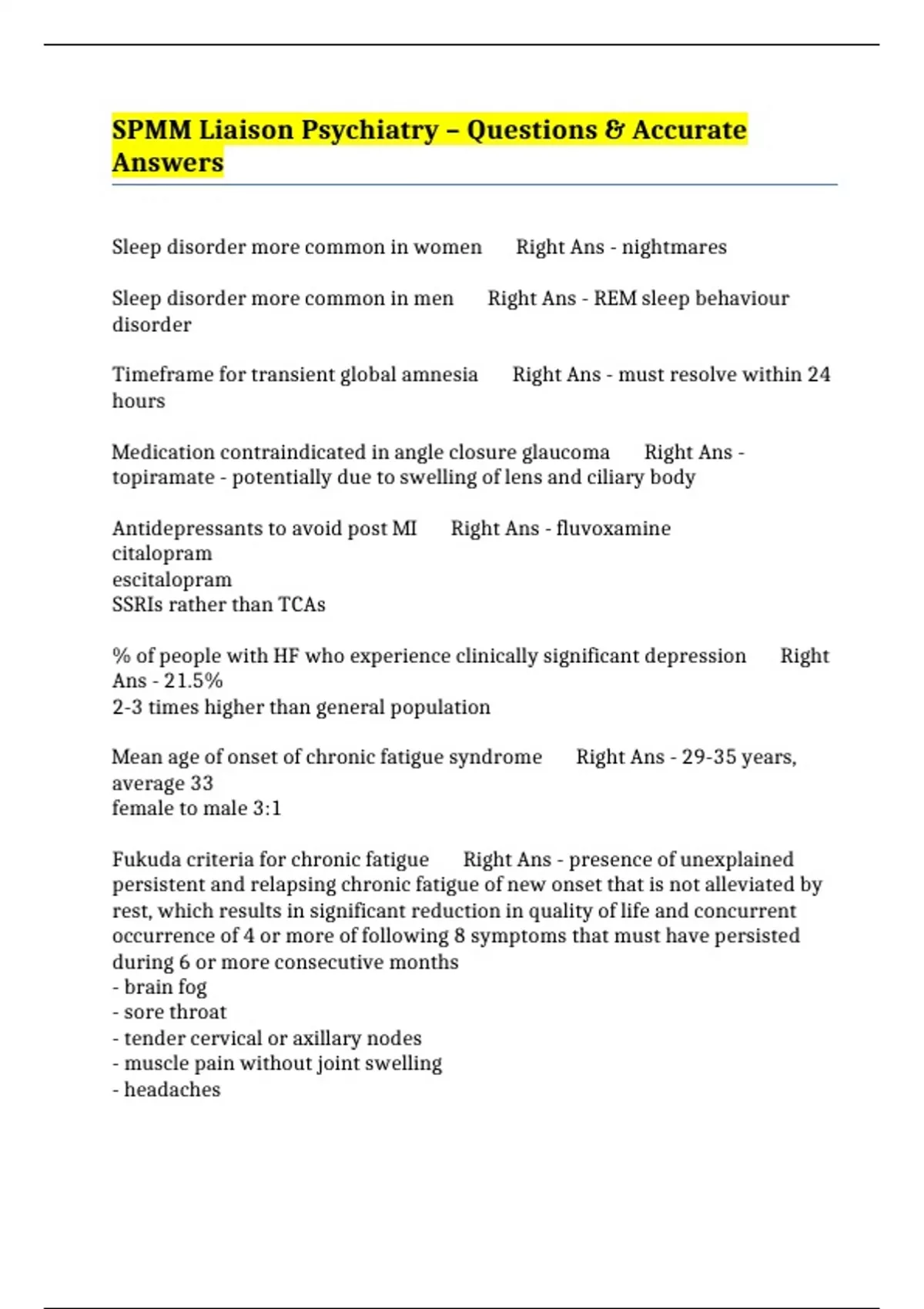 SPMM Liaison Psychiatry – Questions & Accurate Answers

Sleep disorder more common in women     Right Ans - nightmares

Sleep disorder more common in men     Right Ans - REM sleep behaviour disorder

Timeframe for transient global amnesia     Right Ans - must resolve within 24 hours

Medication contraindicated in angle closure glaucoma     Right Ans - topiramate - potentially due to swelling of lens and ciliary body

Antidepressants to avoid post MI     Right Ans - fluvoxamine
citalopram
escitalopram
SSRIs rather than TCAs

% of people with HF who experience clinically significant depression     Right Ans - 21.5%
2-3 times higher than general population

Mean age of onset of chronic fatigue syndrome     Right Ans - 29-35 years, average 33
female to male 3:1

Fukuda criteria for chronic fatigue     Right Ans - presence of unexplained persistent and relapsing chronic fatigue of new onset that is not alleviated by rest, which results in significant reduction in quality of life and concurrent occurrence of 4 or more of following 8 symptoms that must have persisted during 6 or more consecutive months
- brain fog
- sore throat
- tender cervical or axillary nodes
- muscle pain without joint swelling
- headaches